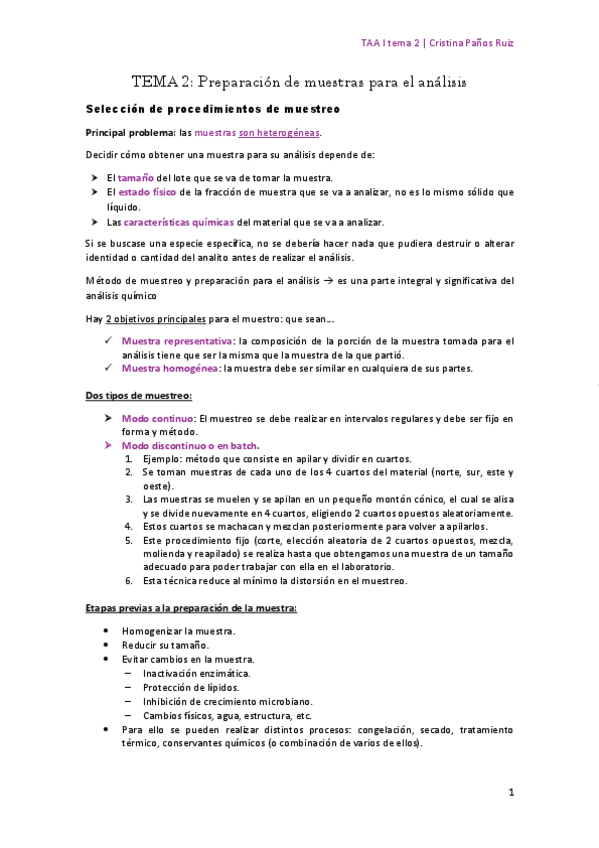 TAA I tema 2 | Cristina Paños Ruiz

TEMA 2: Preparación de muestras para el análisis

Selección de procedimientos de muestreo

Principal problema: las muestras son heterogéneas.

Decidir cómo obtener una muestra para su análisis depende de:

➤ El tamaño del lote que se va de tomar la muestra.
➤ El estado físico de la fracción de muestra que se va a analizar, no es lo mismo sólido que líquido.
➤ Las características químicas del material que se va a analizar.

Si se buscase una especie específica, no se debería hacer nada que pudiera destruir o alterar identidad o cantidad del analito antes de realizar el análisis.

Método de muestreo y preparación para el análisis → es una parte integral y significativa del análisis químico

Hay 2 objetivos principales para el muestro: que sean...

✓ Muestra representativa: la composición de la porción de la muestra tomada para el análisis tiene que ser la misma que la muestra de la que partió.
✓ Muestra homogénea: la muestra debe ser similar en cualquiera de sus partes.

Dos tipos de muestreo:

➤ Modo continuo: El muestreo se debe realizar en intervalos regulares y debe ser fijo en forma y método.
➤ Modo discontinuo o en batch.
1. Ejemplo: método que consiste en apilar y dividir en cuartos.
2. Se toman muestras de cada uno de los 4 cuartos del material (norte, sur, este y oeste).
3. Las muestras se muelen y se apilan en un pequeño montón cónico, el cual se alisa y se divide nuevamente en 4 cuartos, eligiendo 2 cuartos opuestos aleatoriamente.
4. Estos cuartos se machacan y mezclan posteriormente para volver a apilarlos.
5. Este procedimiento fijo (corte, elección aleatoria de 2 cuartos opuestos, mezcla, molienda y reapilado) se realiza hasta que obtengamos una muestra de un tamaño adecuado para poder trabajar con ella en el laboratorio.
6. Esta técnica reduce al mínimo la distorsión en el muestreo.

Etapas previas a la preparación de la muestra:

• Homogenizar la muestra.
• Reducir su tamaño.
• Evitar cambios en la muestra.
– Inactivación enzimática.
– Protección de lípidos.
– Inhibición de crecimiento microbiano.
– Cambios físicos, agua, estructura, etc.
• Para ello se pueden realizar distintos procesos: congelación, secado, tratamiento térmico, conservantes químicos (o combinación de varios de ellos).

1